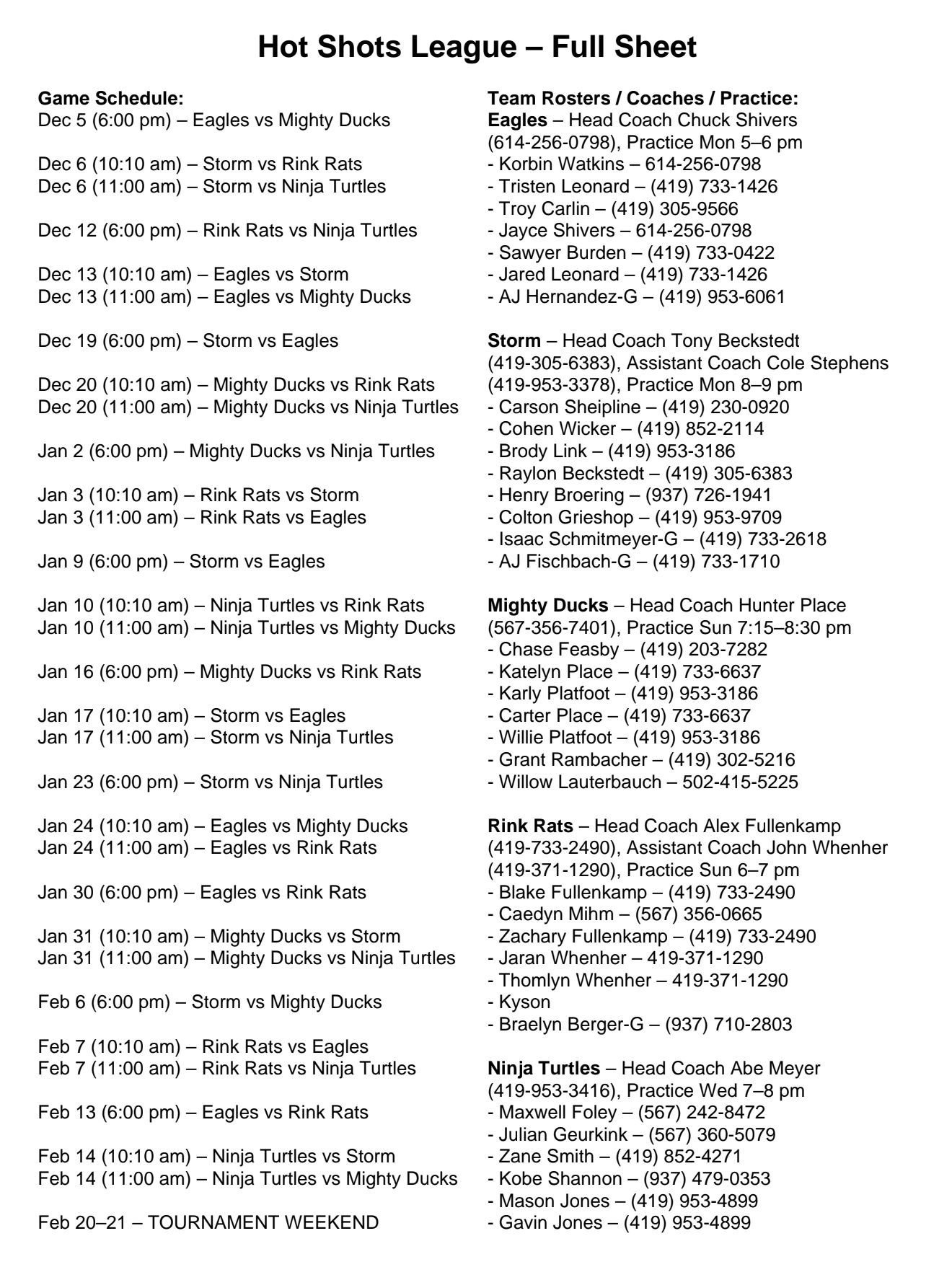 Hot Shots League – Full Sheet

Game Schedule:
Dec 5 (6:00 pm) – Eagles vs Mighty Ducks

Dec 6 (10:10 am) – Storm vs Rink Rats
Dec 6 (11:00 am) – Storm vs Ninja Turtles

Dec 12 (6:00 pm) – Rink Rats vs Ninja Turtles

Dec 13 (10:10 am) – Eagles vs Storm
Dec 13 (11:00 am) – Eagles vs Mighty Ducks

Dec 19 (6:00 pm) – Storm vs Eagles

Dec 20 (10:10 am) – Mighty Ducks vs Rink Rats
Dec 20 (11:00 am) – Mighty Ducks vs Ninja Turtles

Jan 2 (6:00 pm) – Mighty Ducks vs Ninja Turtles

Jan 3 (10:10 am) – Rink Rats vs Storm
Jan 3 (11:00 am) – Rink Rats vs Eagles

Jan 9 (6:00 pm) – Storm vs Eagles

Jan 10 (10:10 am) – Ninja Turtles vs Rink Rats
Jan 10 (11:00 am) – Ninja Turtles vs Mighty Ducks

Jan 16 (6:00 pm) – Mighty Ducks vs Rink Rats

Jan 17 (10:10 am) – Storm vs Eagles
Jan 17 (11:00 am) – Storm vs Ninja Turtles

Jan 23 (6:00 pm) – Storm vs Ninja Turtles

Jan 24 (10:10 am) – Eagles vs Mighty Ducks
Jan 24 (11:00 am) – Eagles vs Rink Rats

Jan 30 (6:00 pm) – Eagles vs Rink Rats

Jan 31 (10:10 am) – Mighty Ducks vs Storm
Jan 31 (11:00 am) – Mighty Ducks vs Ninja Turtles

Feb 6 (6:00 pm) – Storm vs Mighty Ducks

Feb 7 (10:10 am) – Rink Rats vs Eagles
Feb 7 (11:00 am) – Rink Rats vs Ninja Turtles

Feb 13 (6:00 pm) – Eagles vs Rink Rats

Feb 14 (10:10 am) – Ninja Turtles vs Storm
Feb 14 (11:00 am) – Ninja Turtles vs Mighty Ducks

Feb 20–21 – TOURNAMENT WEEKEND

Team Rosters / Coaches / Practice:
Eagles – Head Coach Chuck Shivers (614-256-0798), Practice Mon 5–6 pm
- Korbin Watkins – 614-256-0798
- Tristen Leonard – (419) 733-1426
- Troy Carlin – (419) 305-9566
- Jayce Shivers – 614-256-0798
- Sawyer Burden – (419) 733-0422
- Jared Leonard – (419) 733-1426
- AJ Hernandez-G – (419) 953-6061

Storm – Head Coach Tony Beckstedt (419-305-6383), Assistant Coach Cole Stephens (419-953-3378), Practice Mon 8–9 pm
- Carson Sheipline – (419) 230-0920
- Cohen Wicker – (419) 852-2114
- Brody Link – (419) 953-3186
- Raylon Beckstedt – (419) 305-6383
- Henry Broering – (937) 726-1941
- Colton Grieshop – (419) 953-9709
- Isaac Schmitmeyer-G – (419) 733-2618
- AJ Fischbach-G – (419) 733-1710

Mighty Ducks – Head Coach Hunter Place (567-356-7401), Practice Sun 7:15–8:30 pm
- Chase Feasby – (419) 203-7282
- Katelyn Place – (419) 733-6637
- Karly Platfoot – (419) 953-3186
- Carter Place – (419) 733-6637
- Willie Platfoot – (419) 953-3186
- Grant Rambacher – (419) 302-5216
- Willow Lauterbauch – 502-415-5225

Rink Rats – Head Coach Alex Fullenkamp (419-733-2490), Assistant Coach John Whenher (419-371-1290), Practice Sun 6–7 pm
- Blake Fullenkamp – (419) 733-2490
- Caedyn Mihm – (567) 356-0665
- Zachary Fullenkamp – (419) 733-2490
- Jaran Whenher – 419-371-1290
- Thomlyn Whenher – 419-371-1290
- Kyson
- Braelyn Berger-G – (937) 710-2803

Ninja Turtles – Head Coach Abe Meyer (419-953-3416), Practice Wed 7–8 pm
- Maxwell Foley – (567) 242-8472
- Julian Geurkink – (567) 360-5079
- Zane Smith – (419) 852-4271
- Kobe Shannon – (937) 479-0353
- Mason Jones – (419) 953-4899
- Gavin Jones – (419) 953-4899